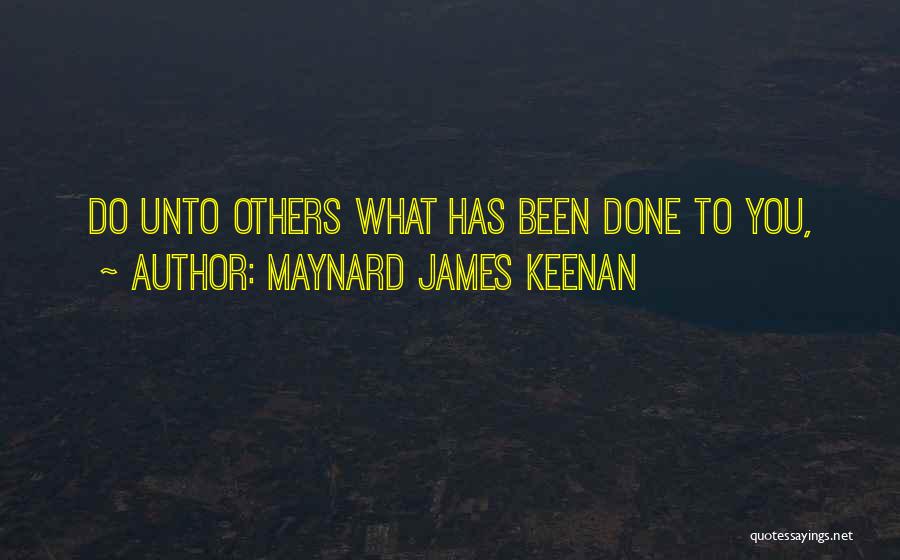 DO UNTO OTHERS WHAT HAS BEEN DONE TO YOU,
~ AUTHOR: MAYNARD JAMES KEENAN

quotessayings.net